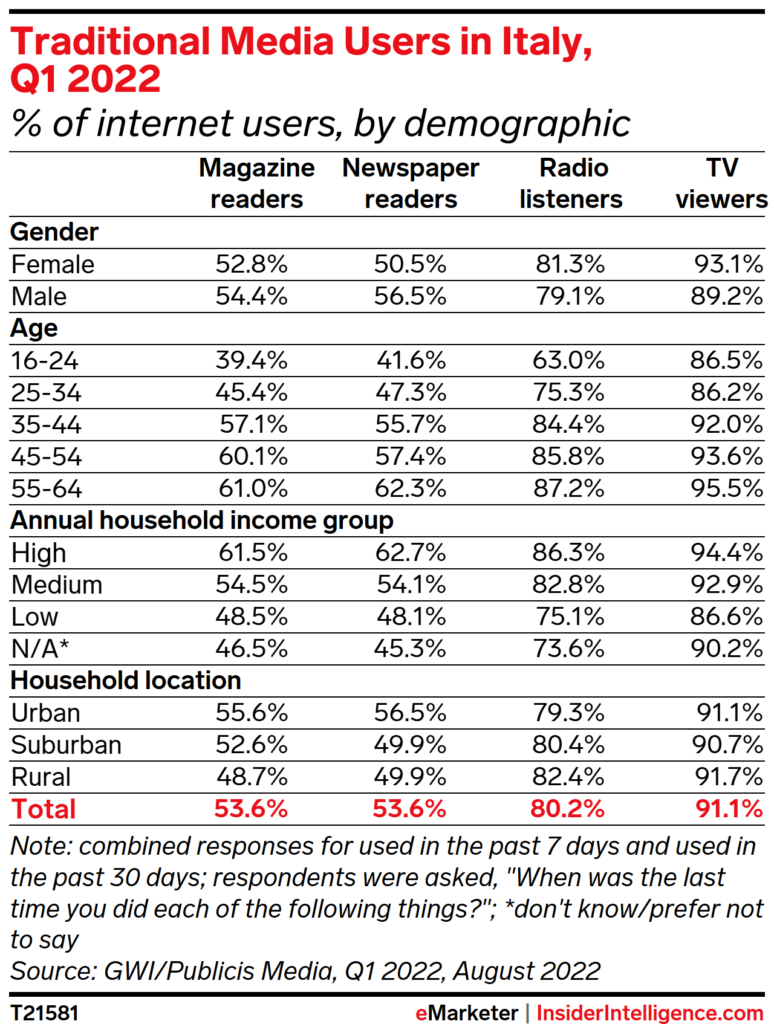 Traditional Media Users in Italy, Q1 2022
% of internet users, by demographic

| | Magazine readers | Newspaper readers | Radio listeners | TV viewers |
|---|---|---|---|---|
| **Gender** | | | | |
| Female | 52.8% | 50.5% | 81.3% | 93.1% |
| Male | 54.4% | 56.5% | 79.1% | 89.2% |
| **Age** | | | | |
| 16-24 | 39.4% | 41.6% | 63.0% | 86.5% |
| 25-34 | 45.4% | 47.3% | 75.3% | 86.2% |
| 35-44 | 57.1% | 55.7% | 84.4% | 92.0% |
| 45-54 | 60.1% | 57.4% | 85.8% | 93.6% |
| 55-64 | 61.0% | 62.3% | 87.2% | 95.5% |
| **Annual household income group** | | | | |
| High | 61.5% | 62.7% | 86.3% | 94.4% |
| Medium | 54.5% | 54.1% | 82.8% | 92.9% |
| Low | 48.5% | 48.1% | 75.1% | 86.6% |
| N/A* | 46.5% | 45.3% | 73.6% | 90.2% |
| **Household location** | | | | |
| Urban | 55.6% | 56.5% | 79.3% | 91.1% |
| Suburban | 52.6% | 49.9% | 80.4% | 90.7% |
| Rural | 48.7% | 49.9% | 82.4% | 91.7% |
| **Total** | **53.6%** | **53.6%** | **80.2%** | **91.1%** |

Note: combined responses for used in the past 7 days and used in the past 30 days; respondents were asked, "When was the last time you did each of the following things?"; *don't know/prefer not to say
Source: GWI/Publicis Media, Q1 2022, August 2022

T21581
eMarketer | InsiderIntelligence.com